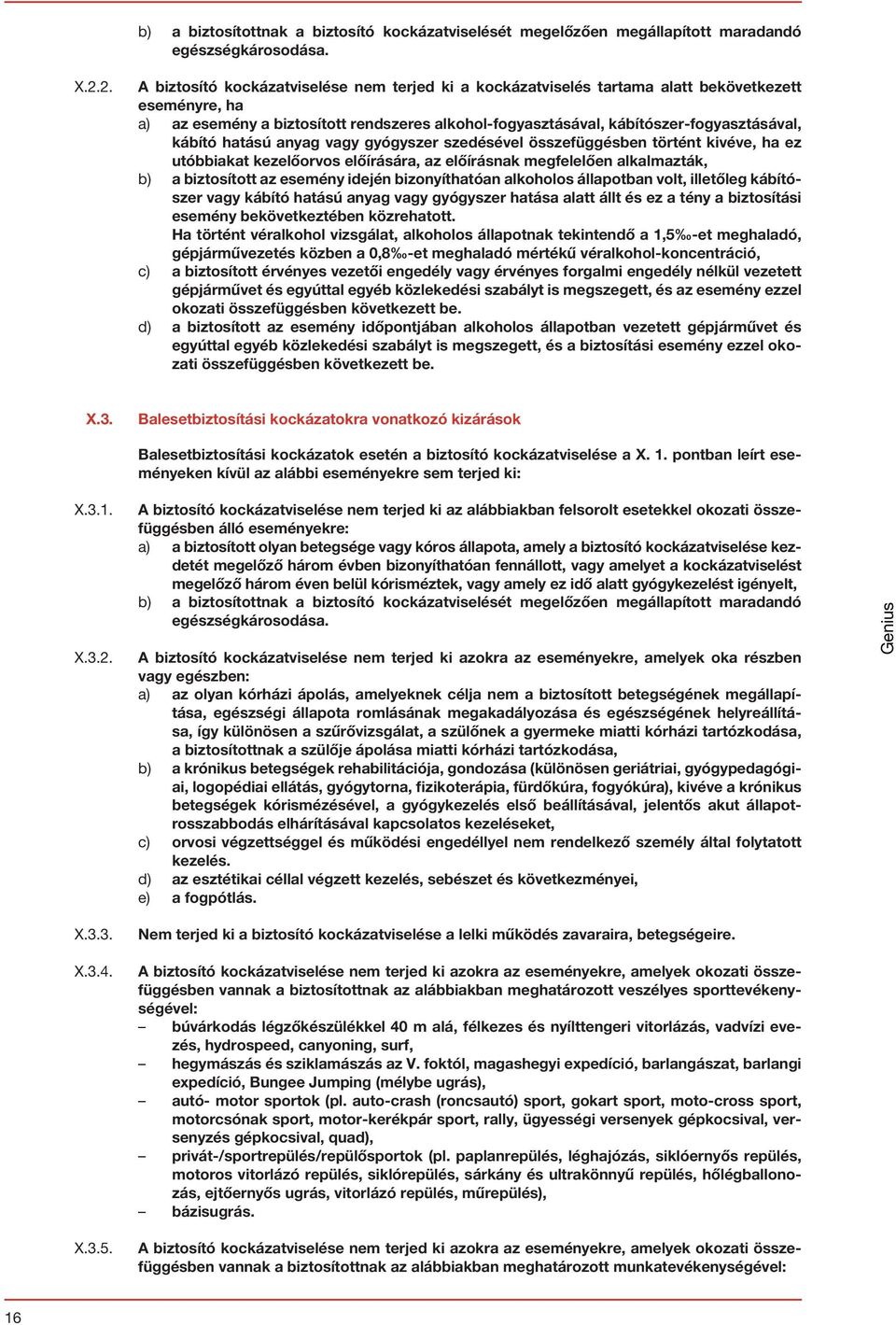 b) a biztosítottnak a biztosító kockázatviselését megelőzően megállapított maradandó egészségkárosodása.

X.2.2. A biztosító kockázatviselése nem terjed ki a kockázatviselés tartama alatt bekövetkezett eseményre, ha

a) az esemény a biztosított rendszeres alkohol-fogyasztásával, kábítószer-fogyasztásával, kábító hatású anyag vagy gyógyszer szedésével összefüggésben történt kivéve, ha ez utóbbiakat kezelőorvos előírására, az előírásnak megfelelően alkalmazták,

b) a biztosított az esemény idején bizonyíthatóan alkoholos állapotban volt, illetőleg kábítószer vagy kábító hatású anyag vagy gyógyszer hatása alatt állt és ez a tény a biztosítási esemény bekövetkeztében közrehatott.
Ha történt véralkohol vizsgálat, alkoholos állapotnak tekintendő a 1,5‰-et meghaladó, gépjárművezetés közben a 0,8‰-et meghaladó mértékű véralkohol-koncentráció,

c) a biztosított érvényes vezetői engedély vagy érvényes forgalmi engedély nélkül vezetett gépjárművet és egyúttal egyéb közlekedési szabályt is megszegett, és az esemény ezzel okozati összefüggésben következett be.

d) a biztosított az esemény időpontjában alkoholos állapotban vezetett gépjárművet és egyúttal egyéb közlekedési szabályt is megszegett, és a biztosítási esemény ezzel okozati összefüggésben következett be.

X.3. Balesetbiztosítási kockázatokra vonatkozó kizárások

Balesetbiztosítási kockázatok esetén a biztosító kockázatviselése a X. 1. pontban leírt eseményeken kívül az alábbi eseményekre sem terjed ki:

X.3.1. A biztosító kockázatviselése nem terjed ki az alábbiakban felsorolt esetekkel okozati összefüggésben álló eseményekre:

a) a biztosított olyan betegsége vagy kóros állapota, amely a biztosító kockázatviselése kezdetét megelőző három évben bizonyíthatóan fennállott, vagy amelyet a kockázatviselést megelőző három éven belül kórisméztek, vagy amely ez idő alatt gyógykezelést igényelt,

b) a biztosítottnak a biztosító kockázatviselését megelőzően megállapított maradandó egészségkárosodása.

X.3.2. A biztosító kockázatviselése nem terjed ki azokra az eseményekre, amelyek oka részben vagy egészben:

a) az olyan kórházi ápolás, amelyeknek célja nem a biztosított betegségének megállapítása, egészségi állapota romlásának megakadályozása és egészségének helyreállítása, így különösen a szűrővizsgálat, a szülőnek a gyermeke miatti kórházi tartózkodása, a biztosítottnak a szülője ápolása miatti kórházi tartózkodása,

b) a krónikus betegségek rehabilitációja, gondozása (különösen geriátriai, gyógypedagógiai, logopédiai ellátás, gyógytorna, fizikoterápia, fürdőkúra, fogyókúra), kivéve a krónikus betegségek kórismézésével, a gyógykezelés első beállításával, jelentős akut állapotrosszabbodás elhárításával kapcsolatos kezeléseket,

c) orvosi végzettséggel és működési engedéllyel nem rendelkező személy által folytatott kezelés.

d) az esztétikai céllal végzett kezelés, sebészet és következményei,

e) a fogpótlás.

X.3.3. Nem terjed ki a biztosító kockázatviselése a lelki működés zavaraira, betegségeire.

X.3.4. A biztosító kockázatviselése nem terjed ki azokra az eseményekre, amelyek okozati összefüggésben vannak a biztosítottnak az alábbiakban meghatározott veszélyes sporttevékenységével:

– búvárkodás légzőkészülékkel 40 m alá, félkezes és nyílttengeri vitorlázás, vadvízi evezés, hydrospeed, canyoning, surf,

– hegymászás és sziklamászás az V. foktól, magashegyi expedíció, barlangászat, barlangi expedíció, Bungee Jumping (mélybe ugrás),

– autó- motor sportok (pl. auto-crash (roncsautó) sport, gokart sport, moto-cross sport, motorcsónak sport, motor-kerékpár sport, rally, ügyességi versenyek gépkocsival, versenyzés gépkocsival, quad),

– privát-/sportrepülés/repülősportok (pl. paplanrepülés, léghajózás, siklóernyős repülés, motoros vitorlázó repülés, siklórepülés, sárkány és ultrakönnyű repülés, hőlégballonozás, ejtőernyős ugrás, vitorlázó repülés, műrepülés),

– bázisugrás.

X.3.5. A biztosító kockázatviselése nem terjed ki azokra az eseményekre, amelyek okozati összefüggésben vannak a biztosítottnak az alábbiakban meghatározott munkatevékenységével:

Genius

16